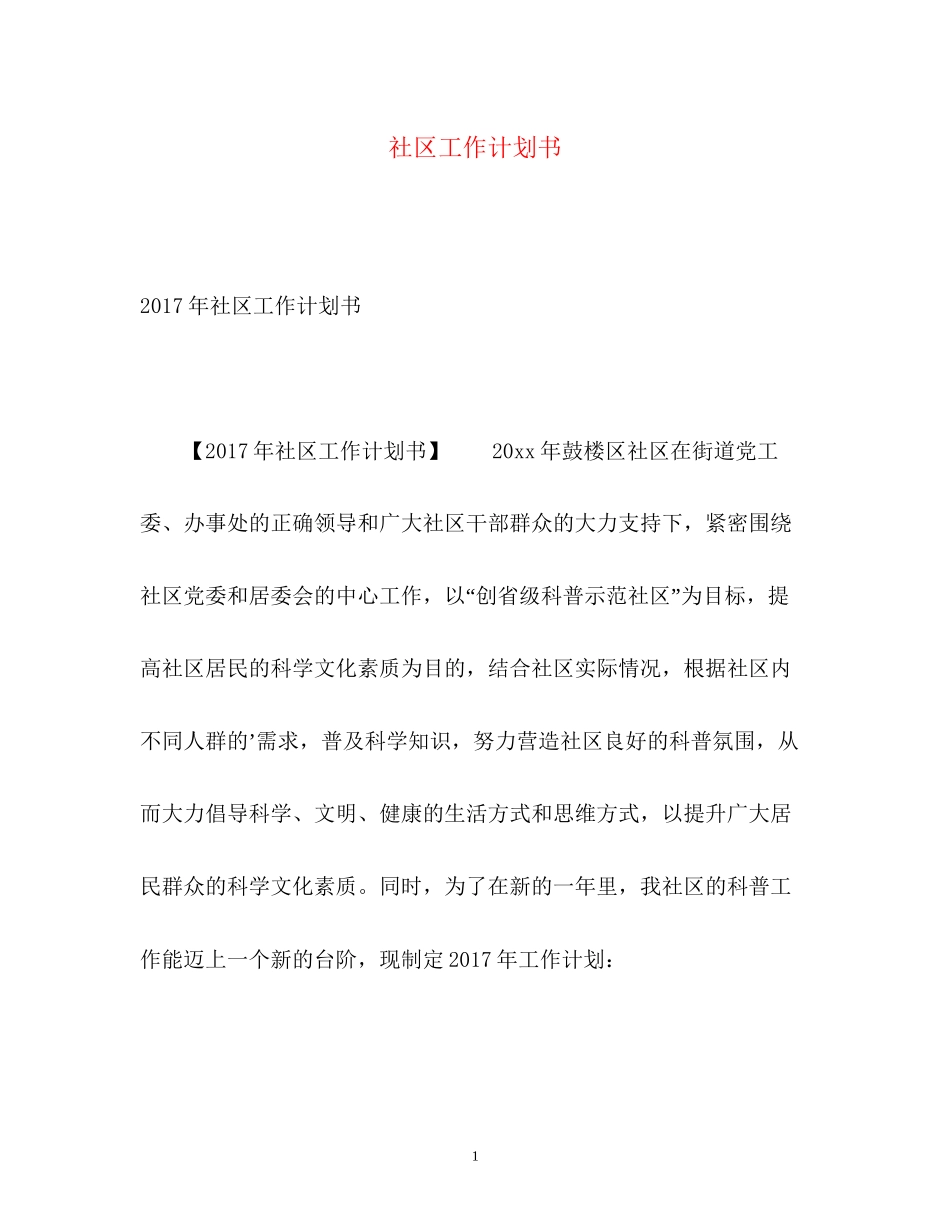 社区工作计划书

2017年社区工作计划书

【2017年社区工作计划书】 20xx年鼓楼区社区在街道党工委、办事处的正确领导和广大社区干部群众的大力支持下，紧密围绕社区党委和居委会的中心工作，以“创省级科普示范社区”为目标，提高社区居民的科学文化素质为目的，结合社区实际情况，根据社区内不同人群的’需求，普及科学知识，努力营造社区良好的科普氛围，从而大力倡导科学、文明、健康的生活方式和思维方式，以提升广大居民群众的科学文化素质。同时，为了在新的一年里，我社区的科普工作能迈上一个新的台阶，现制定2017年工作计划：

1